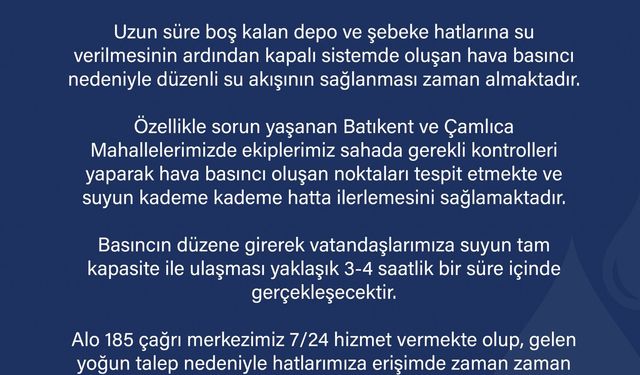 Uzun süre boş kalan depo ve şebeke hatlarına su verilmesinin ardından kapalı sistemde oluşan hava basıncı nedeniyle düzenli su akışının sağlanması zaman almaktadır.

Özellikle sorun yaşanan Batıkent ve Çamlıca Mahallelerimizde ekiplerimiz sahada gerekli kontrolleri yaparak hava basıncı oluşan noktaları tespit etmekte ve suyun kademe kademe hatta ilerlemesini sağlamaktadır.

Basıncın düzene girerek vatandaşlarımıza suyun tam kapasite ile ulaşması yaklaşık 3-4 saatlik bir süre içinde gerçekleşecektir.

Alo 185 çağrı merkezimiz 7/24 hizmet vermekte olup, gelen yoğun talep nedeniyle hatlarımıza erişimde zaman zaman